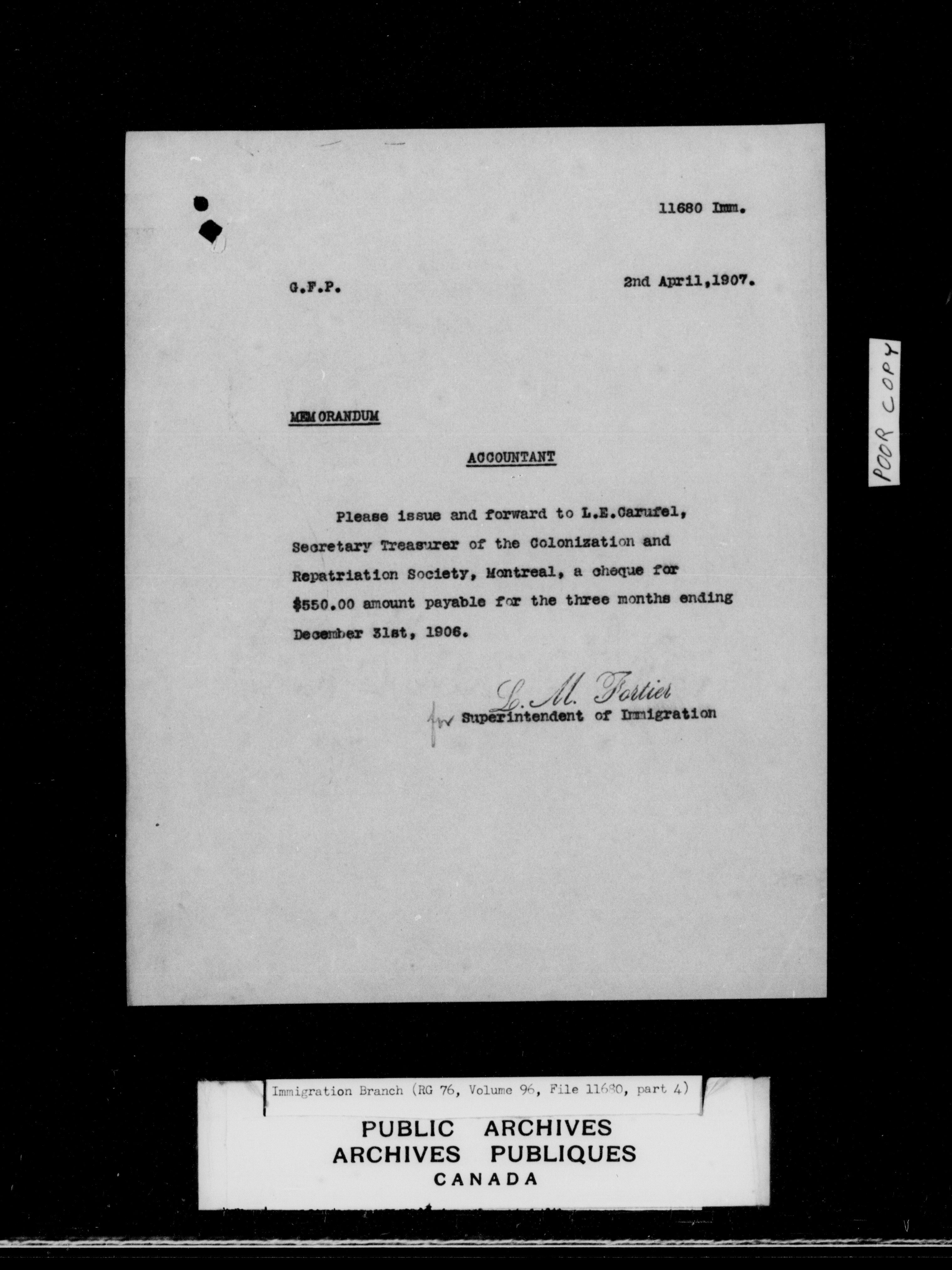 11680 Imm.

G.F.P.

2nd April,1907.

POOR COPY

MEMORANDUM

ACCOUNTANT

Please issue and forward to L.E.Carufel, Secretary Treasurer of the Colonization and Repatriation Society, Montreal, a cheque for $550.00 amount payable for the three months ending December 31st, 1906.

L. M. Fortier
for Superintendent of Immigration

Immigration Branch (RG 76, Volume 96, File 11680, part 4)

PUBLIC ARCHIVES
ARCHIVES PUBLIQUES
CANADA